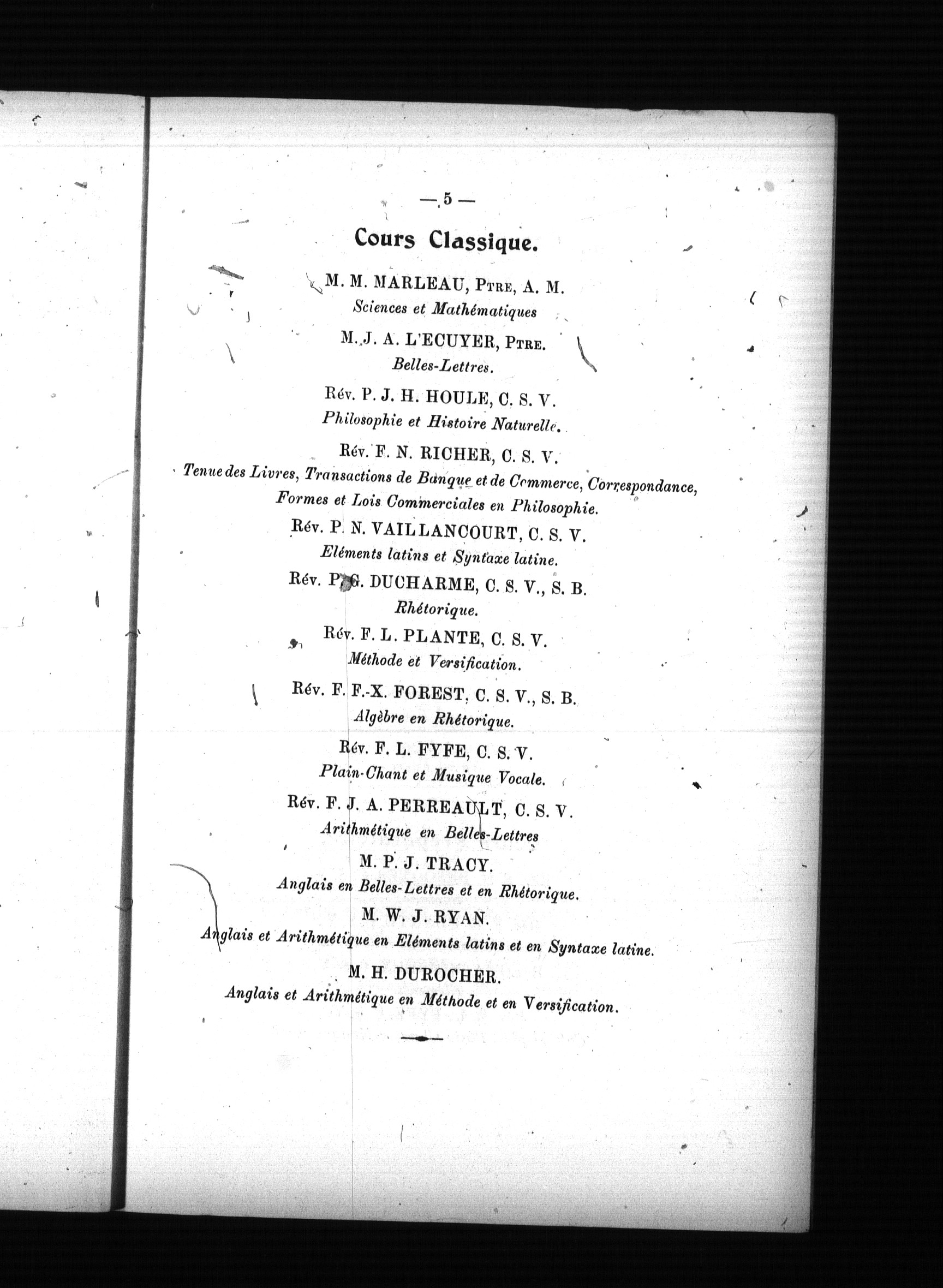 — 5 —

Cours Classique.

M. M. MARLEAU, Ptre, A. M.
Sciences et Mathématiques

M. J. A. L'ECUYER, Ptre.
Belles-Lettres.

Rév. P. J. H. HOULE, C. S. V.
Philosophie et Histoire Naturelle.

Rév. F. N. RICHER, C. S. V.
Tenue des Livres, Transactions de Banque et de Commerce, Correspondance, Formes et Lois Commerciales en Philosophie.

Rév. P. N. VAILLANCOURT, C. S. V.
Eléments latins et Syntaxe latine.

Rév. P. G. DUCHARME, C. S. V., S. B.
Rhétorique.

Rév. F. L. PLANTE, C. S. V.
Méthode et Versification.

Rév. F. F.-X. FOREST, C. S. V., S. B.
Algèbre en Rhétorique.

Rév. F. L. FYFE, C. S. V.
Plain-Chant et Musique Vocale.

Rév. F. J. A. PERREAULT, C. S. V.
Arithmétique en Belles-Lettres

M. P. J. TRACY.
Anglais en Belles-Lettres et en Rhétorique.

M. W. J. RYAN.
Anglais et Arithmétique en Eléments latins et en Syntaxe latine.

M. H. DUROCHER.
Anglais et Arithmétique en Méthode et en Versification.